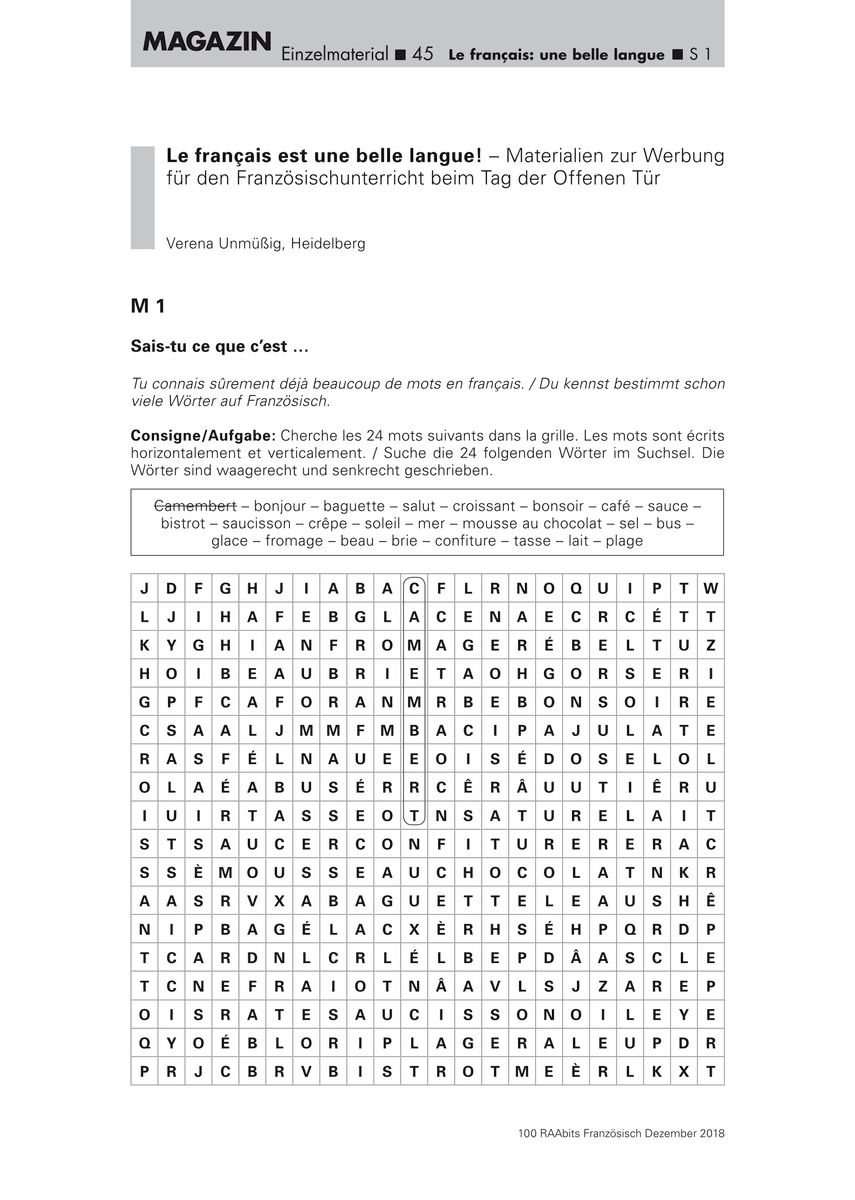 MAGAZIN Einzelmaterial ■ 45 Le français: une belle langue ■ S 1

Le français est une belle langue! – Materialien zur Werbung für den Französischunterricht beim Tag der Offenen Tür

Verena Unmüßig, Heidelberg

M 1

Sais-tu ce que c'est …

Tu connais sûrement déjà beaucoup de mots en français. / Du kennst bestimmt schon viele Wörter auf Französisch.

Consigne/Aufgabe: Cherche les 24 mots suivants dans la grille. Les mots sont écrits horizontalement et verticalement. / Suche die 24 folgenden Wörter im Suchsel. Die Wörter sind waagerecht und senkrecht geschrieben.

Camembert – bonjour – baguette – salut – croissant – bonsoir – café – sauce – bistrot – saucisson – crêpe – soleil – mer – mousse au chocolat – sel – bus – glace – fromage – beau – brie – confiture – tasse – lait – plage

| J | D | F | G | H | J | I | A | B | A | C | F | L | R | N | O | Q | U | I | P | T | W |
|---|---|---|---|---|---|---|---|---|---|---|---|---|---|---|---|---|---|---|---|---|---|
| L | J | I | H | A | F | E | B | G | L | A | C | E | N | A | E | C | R | C | É | T | T |
| K | Y | G | H | I | A | N | F | R | O | M | A | G | E | R | É | B | E | L | T | U | Z |
| H | O | I | B | E | A | U | B | R | I | E | T | A | O | H | G | O | R | S | E | R | I |
| G | P | F | C | A | F | O | R | A | N | M | R | B | E | B | O | N | S | O | I | R | E |
| C | S | A | A | L | J | M | M | F | M | B | A | C | I | P | A | J | U | L | A | T | E |
| R | A | S | F | É | L | N | A | U | E | E | O | I | S | É | D | O | S | E | L | O | L |
| O | L | A | É | A | B | U | S | É | R | R | C | Ê | R | Â | U | U | T | I | Ê | R | U |
| I | U | I | R | T | A | S | S | E | O | T | N | S | A | T | U | R | E | L | A | I | T |
| S | T | S | A | U | C | E | R | C | O | N | F | I | T | U | R | E | R | E | R | A | C |
| S | S | È | M | O | U | S | S | E | A | U | C | H | O | C | O | L | A | T | N | K | R |
| A | A | S | R | V | X | A | B | A | G | U | E | T | T | E | L | E | A | U | S | H | Ê |
| N | I | P | B | A | G | É | L | A | C | X | È | R | H | S | É | H | P | Q | R | D | P |
| T | C | A | R | D | N | L | C | R | L | É | L | B | E | P | D | Â | A | S | C | L | E |
| T | C | N | E | F | R | A | I | O | T | N | Â | A | V | L | S | J | Z | A | R | E | P |
| O | I | S | R | A | T | E | S | A | U | C | I | S | S | O | N | O | I | L | E | Y | E |
| Q | Y | O | É | B | L | O | R | I | P | L | A | G | E | R | A | L | E | U | P | D | R |
| P | R | J | C | B | R | V | B | I | S | T | R | O | T | M | E | È | R | L | K | X | T |

100 RAAbits Französisch Dezember 2018